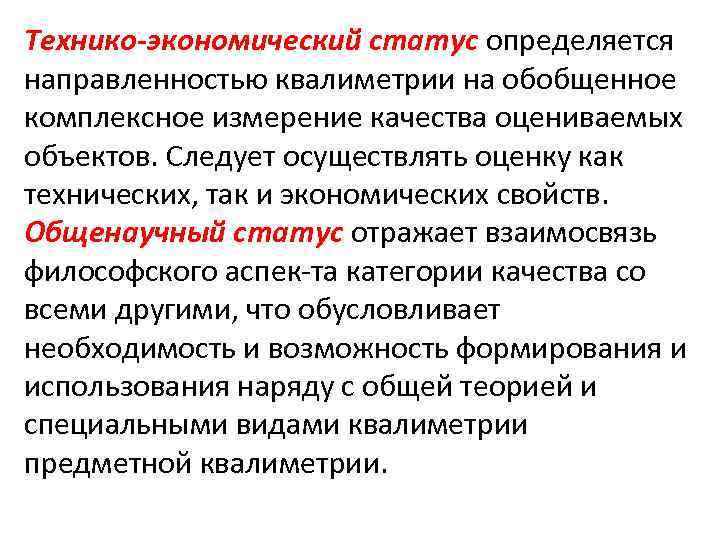 Технико-экономический статус определяется направленностью квалиметрии на обобщенное комплексное измерение качества оцениваемых объектов. Следует осуществлять оценку как технических, так и экономических свойств. Общенаучный статус отражает взаимосвязь философского аспек-та категории качества со всеми другими, что обусловливает необходимость и возможность формирования и использования наряду с общей теорией и специальными видами квалиметрии предметной квалиметрии.